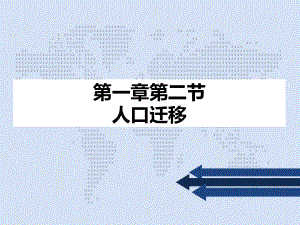 第一章第二节
人口迁移